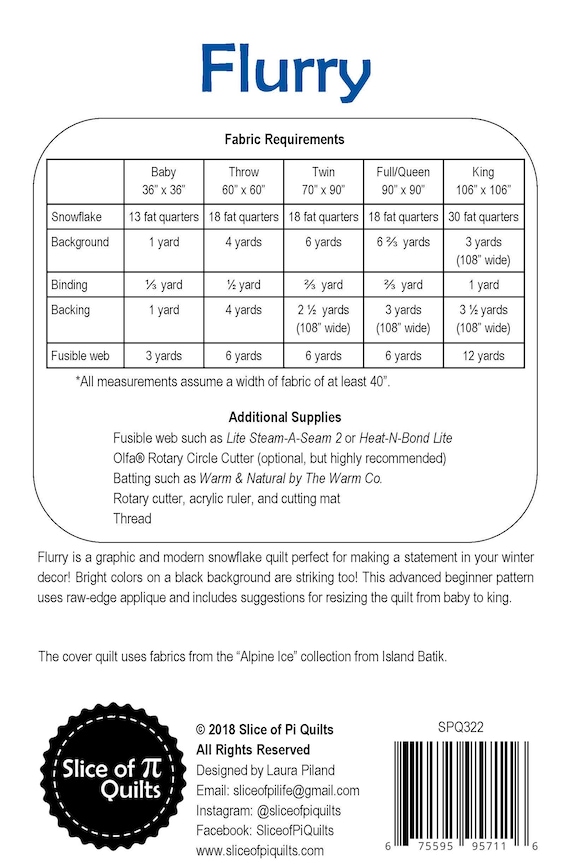 Flurry

Fabric Requirements

| | Baby 36" x 36" | Throw 60" x 60" | Twin 70" x 90" | Full/Queen 90" x 90" | King 106" x 106" |
|---|---|---|---|---|---|
| Snowflake | 13 fat quarters | 18 fat quarters | 18 fat quarters | 18 fat quarters | 30 fat quarters |
| Background | 1 yard | 4 yards | 6 yards | 6 ⅔ yards | 3 yards (108" wide) |
| Binding | ⅓ yard | ½ yard | ⅔ yard | ⅔ yard | 1 yard |
| Backing | 1 yard | 4 yards | 2 ½ yards (108" wide) | 3 yards (108" wide) | 3 ½ yards (108" wide) |
| Fusible web | 3 yards | 6 yards | 6 yards | 6 yards | 12 yards |

*All measurements assume a width of fabric of at least 40".

Additional Supplies
Fusible web such as Lite Steam-A-Seam 2 or Heat-N-Bond Lite
Olfa® Rotary Circle Cutter (optional, but highly recommended)
Batting such as Warm & Natural by The Warm Co.
Rotary cutter, acrylic ruler, and cutting mat
Thread

Flurry is a graphic and modern snowflake quilt perfect for making a statement in your winter decor! Bright colors on a black background are striking too! This advanced beginner pattern uses raw-edge applique and includes suggestions for resizing the quilt from baby to king.

The cover quilt uses fabrics from the "Alpine Ice" collection from Island Batik.

Slice of π Quilts

© 2018 Slice of Pi Quilts
All Rights Reserved
Designed by Laura Piland
Email: sliceofpilife@gmail.com
Instagram: @sliceofpiquilts
Facebook: SliceofPiQuilts
www.sliceofpiquilts.com

SPQ322

6 75595 95711 6